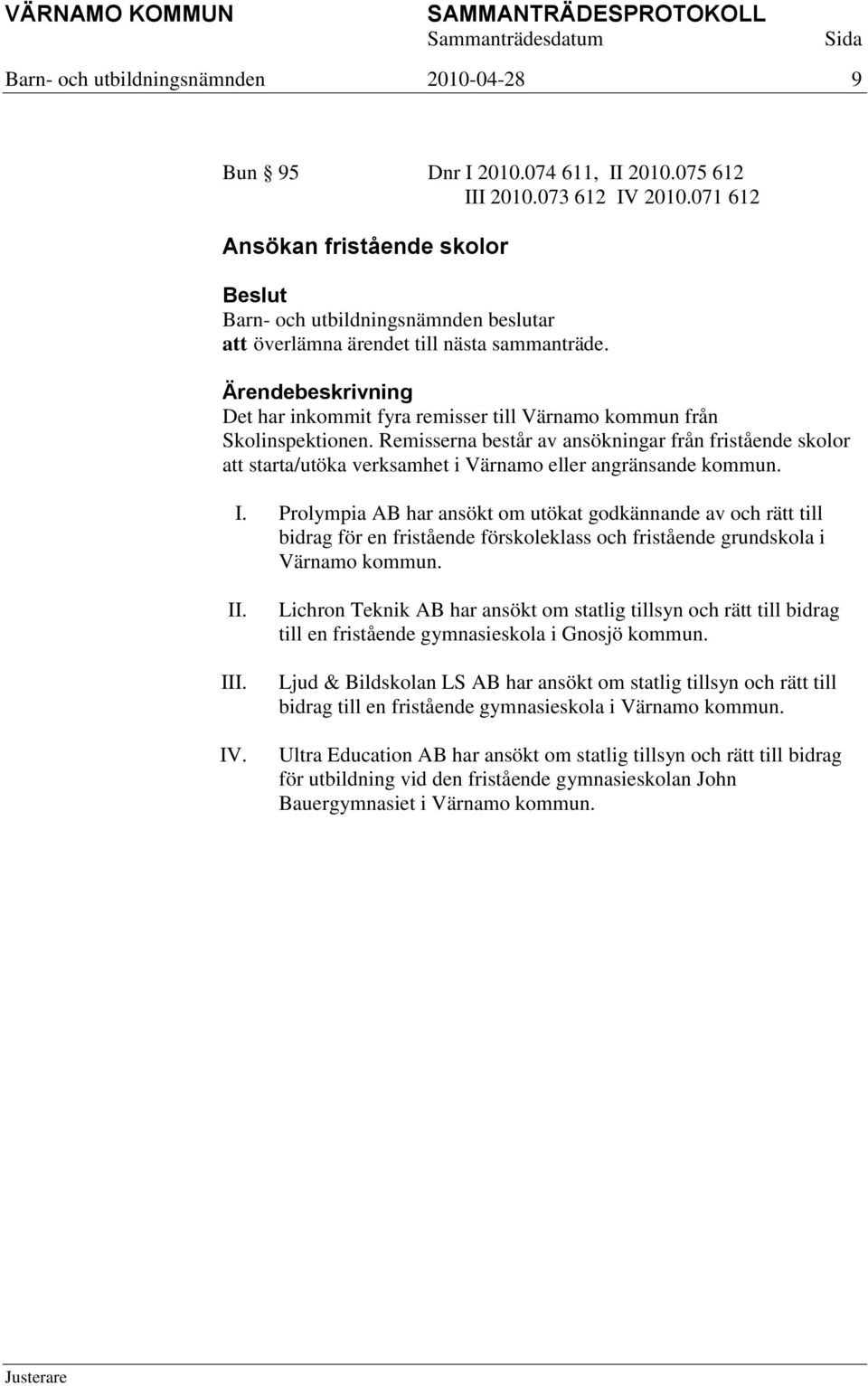 VÄRNAMO KOMMUN SAMMANTRÄDESPROTOKOLL
Sammanträdesdatum Sida
Barn- och utbildningsnämnden 2010-04-28 9

Bun § 95 Dnr I 2010.074 611, II 2010.075 612 III 2010.073 612 IV 2010.071 612

Ansökan fristående skolor

Beslut
Barn- och utbildningsnämnden beslutar
att överlämna ärendet till nästa sammanträde.

Ärendebeskrivning
Det har inkommit fyra remisser till Värnamo kommun från Skolinspektionen. Remisserna består av ansökningar från fristående skolor att starta/utöka verksamhet i Värnamo eller angränsande kommun.

I. Prolympia AB har ansökt om utökat godkännande av och rätt till bidrag för en fristående förskoleklass och fristående grundskola i Värnamo kommun.

II. Lichron Teknik AB har ansökt om statlig tillsyn och rätt till bidrag till en fristående gymnasieskola i Gnosjö kommun.

III. Ljud & Bildskolan LS AB har ansökt om statlig tillsyn och rätt till bidrag till en fristående gymnasieskola i Värnamo kommun.

IV. Ultra Education AB har ansökt om statlig tillsyn och rätt till bidrag för utbildning vid den fristående gymnasieskolan John Bauergymnasiet i Värnamo kommun.

Justerare